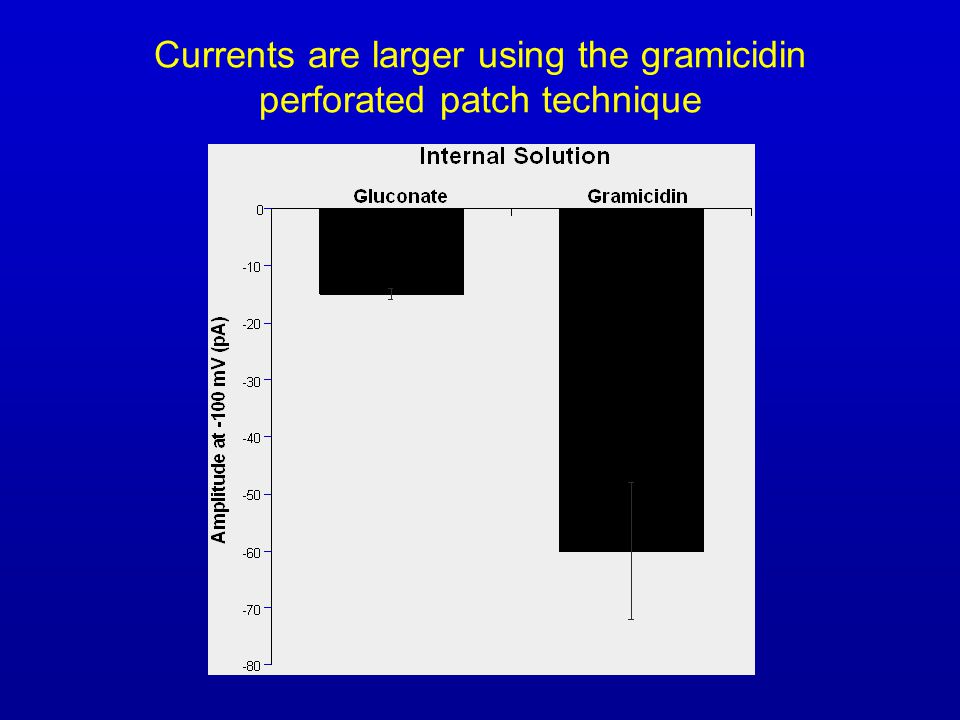 Currents are larger using the gramicidin perforated patch technique

Internal Solution

Gluconate

Gramicidin

Amplitude at -100 mV (pA)

0
-10
-20
-30
-40
-50
-60
-70
-80